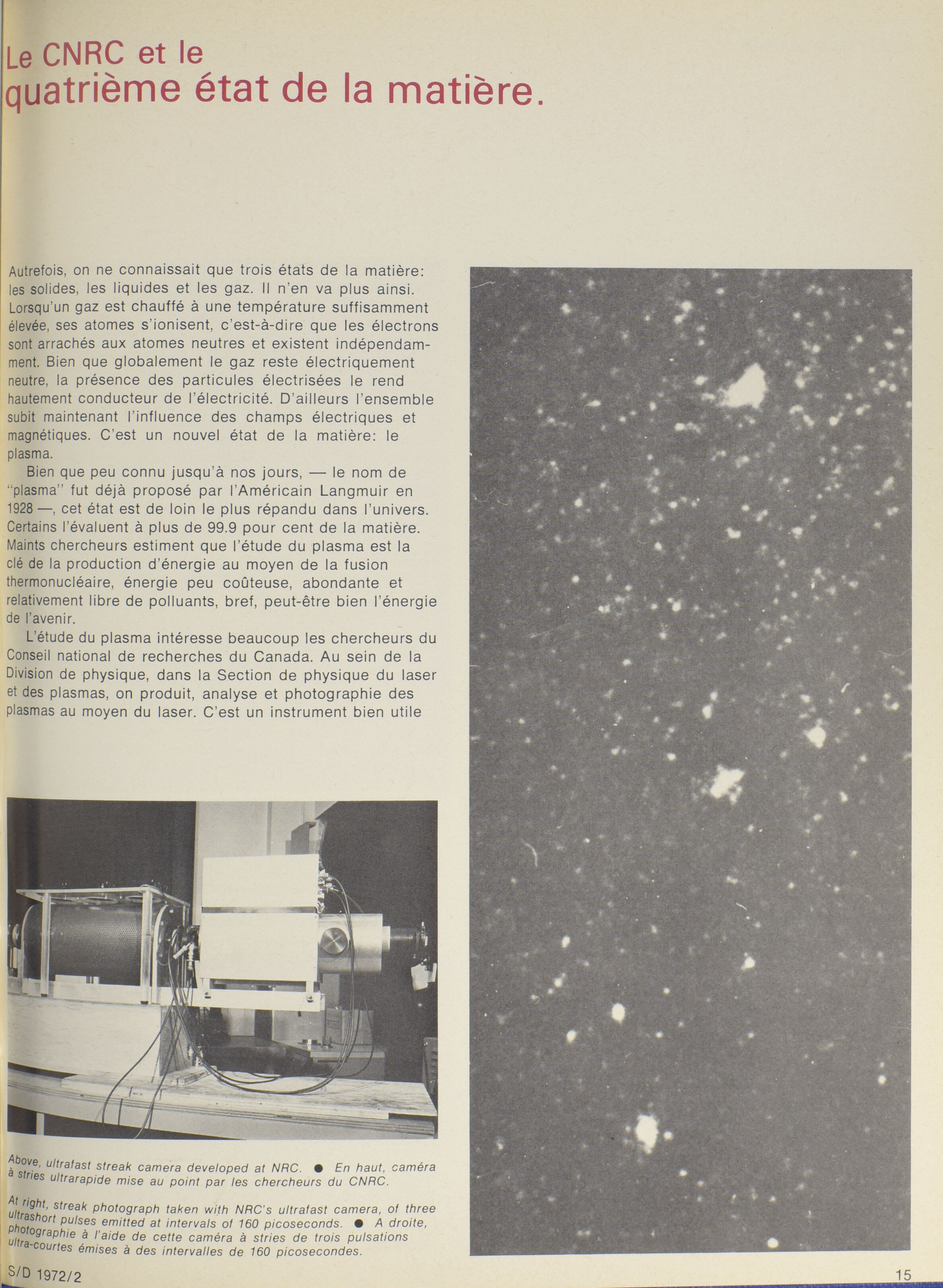 Le CNRC et le quatrième état de la matière.

Autrefois, on ne connaissait que trois états de la matière: les solides, les liquides et les gaz. Il n'en va plus ainsi. Lorsqu'un gaz est chauffé à une température suffisamment élevée, ses atomes s'ionisent, c'est-à-dire que les électrons sont arrachés aux atomes neutres et existent indépendamment. Bien que globalement le gaz reste électriquement neutre, la présence des particules électrisées le rend hautement conducteur de l'électricité. D'ailleurs l'ensemble subit maintenant l'influence des champs électriques et magnétiques. C'est un nouvel état de la matière: le plasma.

Bien que peu connu jusqu'à nos jours, — le nom de "plasma" fut déjà proposé par l'Américain Langmuir en 1928 —, cet état est de loin le plus répandu dans l'univers. Certains l'évaluent à plus de 99.9 pour cent de la matière. Maints chercheurs estiment que l'étude du plasma est la clé de la production d'énergie au moyen de la fusion thermonucléaire, énergie peu coûteuse, abondante et relativement libre de polluants, bref, peut-être bien l'énergie de l'avenir.

L'étude du plasma intéresse beaucoup les chercheurs du Conseil national de recherches du Canada. Au sein de la Division de physique, dans la Section de physique du laser et des plasmas, on produit, analyse et photographie des plasmas au moyen du laser. C'est un instrument bien utile

Above, ultrafast streak camera developed at NRC. ● En haut, caméra à stries ultrarapide mise au point par les chercheurs du CNRC.

At right, streak photograph taken with NRC's ultrafast camera, of three ultrashort pulses emitted at intervals of 160 picoseconds. ● A droite, photographie à l'aide de cette caméra à stries de trois pulsations ultra-courtes émises à des intervalles de 160 picosecondes.

S/D 1972/2

15